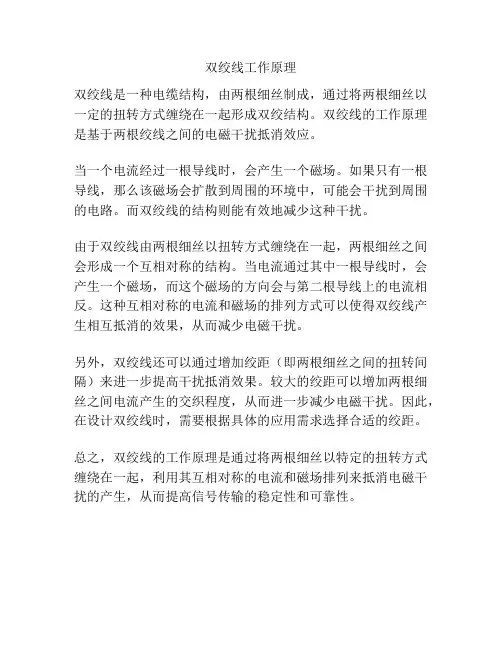 双绞线工作原理

双绞线是一种电缆结构，由两根细丝制成，通过将两根细丝以一定的扭转方式缠绕在一起形成双绞结构。双绞线的工作原理是基于两根绞线之间的电磁干扰抵消效应。

当一个电流经过一根导线时，会产生一个磁场。如果只有一根导线，那么该磁场会扩散到周围的环境中，可能会干扰到周围的电路。而双绞线的结构则能有效地减少这种干扰。

由于双绞线由两根细丝以扭转方式缠绕在一起，两根细丝之间会形成一个互相对称的结构。当电流通过其中一根导线时，会产生一个磁场，而这个磁场的方向会与第二根导线上的电流相反。这种互相对称的电流和磁场的排列方式可以使得双绞线产生相互抵消的效果，从而减少电磁干扰。

另外，双绞线还可以通过增加绞距（即两根细丝之间的扭转间隔）来进一步提高干扰抵消效果。较大的绞距可以增加两根细丝之间电流产生的交织程度，从而进一步减少电磁干扰。因此，在设计双绞线时，需要根据具体的应用需求选择合适的绞距。

总之，双绞线的工作原理是通过将两根细丝以特定的扭转方式缠绕在一起，利用其互相对称的电流和磁场排列来抵消电磁干扰的产生，从而提高信号传输的稳定性和可靠性。